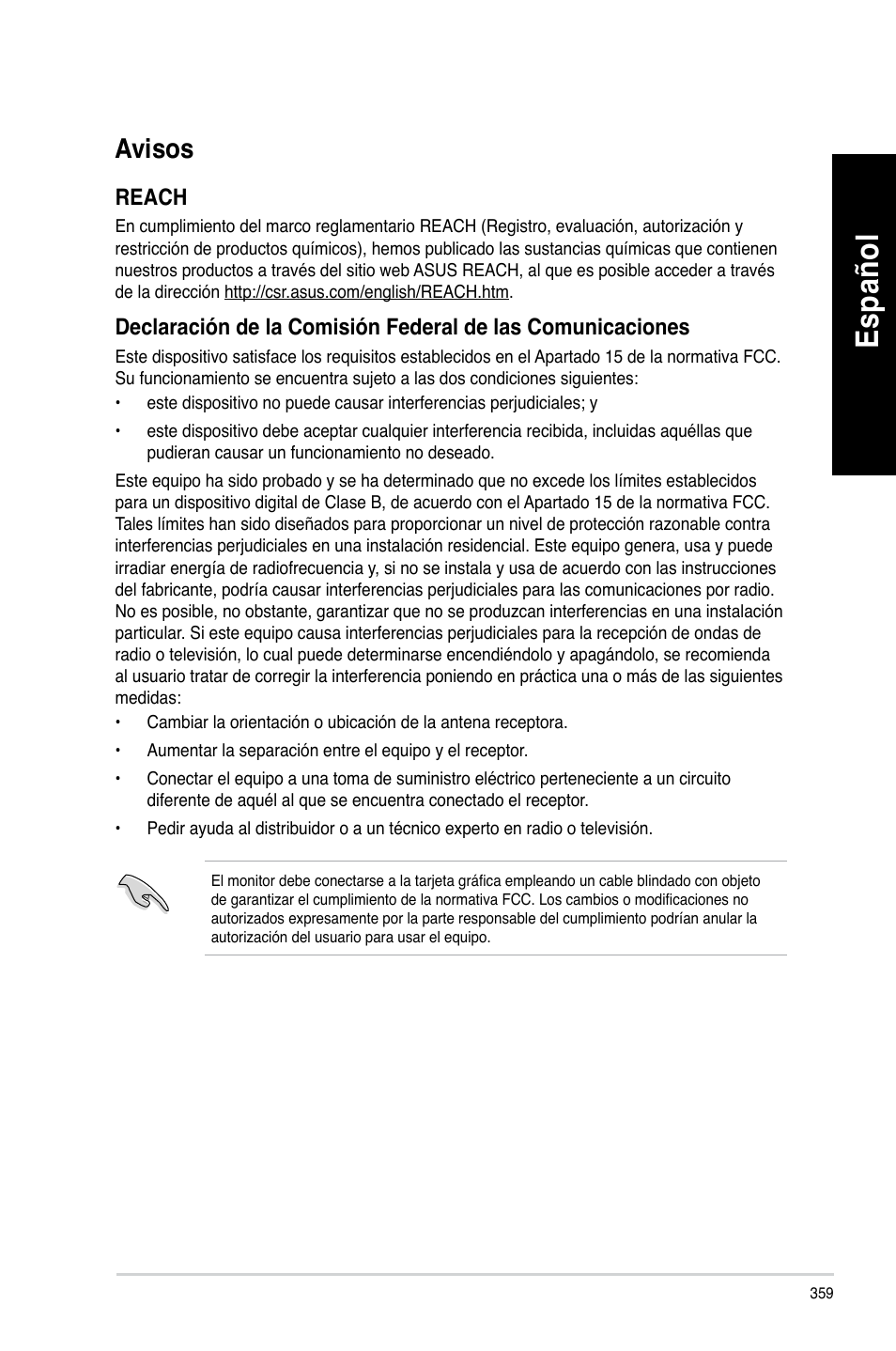 Avisos

REACH

En cumplimiento del marco reglamentario REACH (Registro, evaluación, autorización y restricción de productos químicos), hemos publicado las sustancias químicas que contienen nuestros productos a través del sitio web ASUS REACH, al que es posible acceder a través de la dirección http://csr.asus.com/english/REACH.htm.

Declaración de la Comisión Federal de las Comunicaciones

Este dispositivo satisface los requisitos establecidos en el Apartado 15 de la normativa FCC. Su funcionamiento se encuentra sujeto a las dos condiciones siguientes:

• este dispositivo no puede causar interferencias perjudiciales; y

• este dispositivo debe aceptar cualquier interferencia recibida, incluidas aquéllas que pudieran causar un funcionamiento no deseado.

Este equipo ha sido probado y se ha determinado que no excede los límites establecidos para un dispositivo digital de Clase B, de acuerdo con el Apartado 15 de la normativa FCC. Tales límites han sido diseñados para proporcionar un nivel de protección razonable contra interferencias perjudiciales en una instalación residencial. Este equipo genera, usa y puede irradiar energía de radiofrecuencia y, si no se instala y usa de acuerdo con las instrucciones del fabricante, podría causar interferencias perjudiciales para las comunicaciones por radio. No es posible, no obstante, garantizar que no se produzcan interferencias en una instalación particular. Si este equipo causa interferencias perjudiciales para la recepción de ondas de radio o televisión, lo cual puede determinarse encendiéndolo y apagándolo, se recomienda al usuario tratar de corregir la interferencia poniendo en práctica una o más de las siguientes medidas:

• Cambiar la orientación o ubicación de la antena receptora.

• Aumentar la separación entre el equipo y el receptor.

• Conectar el equipo a una toma de suministro eléctrico perteneciente a un circuito diferente de aquél al que se encuentra conectado el receptor.

• Pedir ayuda al distribuidor o a un técnico experto en radio o televisión.

El monitor debe conectarse a la tarjeta gráfica empleando un cable blindado con objeto de garantizar el cumplimiento de la normativa FCC. Los cambios o modificaciones no autorizados expresamente por la parte responsable del cumplimiento podrían anular la autorización del usuario para usar el equipo.

Español

359